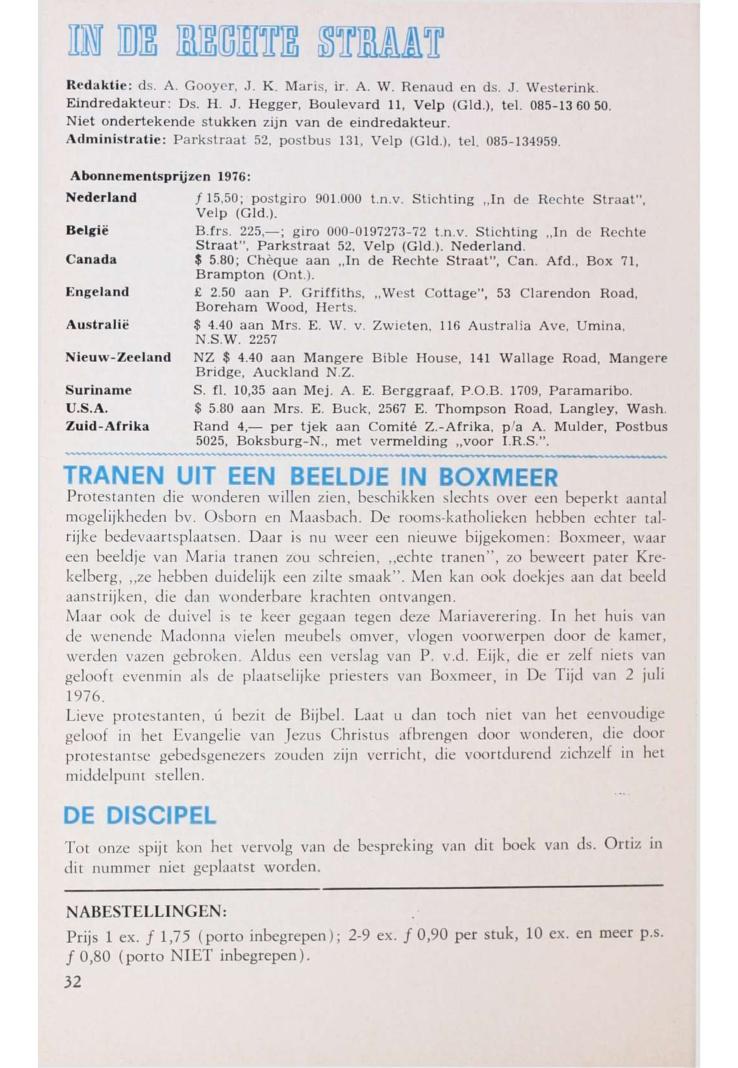 IN DE RECHTE STRAAT

Redaktie: ds. A. Gooyer, J. K. Maris, ir. A. W. Renaud en ds. J. Westerink.
Eindredakteur: Ds. H. J. Hegger, Boulevard 11, Velp (Gld.), tel. 085-13 60 50.
Niet ondertekende stukken zijn van de eindredakteur.
Administratie: Parkstraat 52, postbus 131, Velp (Gld.), tel. 085-134959.

Abonnementsprijzen 1976:

| | |
|---|---|
| Nederland | ƒ 15,50; postgiro 901.000 t.n.v. Stichting „In de Rechte Straat", Velp (Gld.). |
| België | B.frs. 225,—; giro 000-0197273-72 t.n.v. Stichting „In de Rechte Straat", Parkstraat 52, Velp (Gld.). Nederland. |
| Canada | $ 5.80; Chèque aan „In de Rechte Straat", Can. Afd., Box 71, Brampton (Ont.). |
| Engeland | £ 2.50 aan P. Griffiths, „West Cottage", 53 Clarendon Road, Boreham Wood, Herts. |
| Australië | $ 4.40 aan Mrs. E. W. v. Zwieten, 116 Australia Ave, Umina, N.S.W. 2257 |
| Nieuw-Zeeland | NZ $ 4.40 aan Mangere Bible House, 141 Wallage Road, Mangere Bridge, Auckland N.Z. |
| Suriname | S. fl. 10,35 aan Mej. A. E. Berggraaf, P.O.B. 1709, Paramaribo. |
| U.S.A. | $ 5.80 aan Mrs. E. Buck, 2567 E. Thompson Road, Langley, Wash. |
| Zuid-Afrika | Rand 4,— per tjek aan Comité Z.-Afrika, p/a A. Mulder, Postbus 5025, Boksburg-N., met vermelding „voor I.R.S.". |

TRANEN UIT EEN BEELDJE IN BOXMEER

Protestanten die wonderen willen zien, beschikken slechts over een beperkt aantal mogelijkheden bv. Osborn en Maasbach. De rooms-katholieken hebben echter talrijke bedevaartsplaatsen. Daar is nu weer een nieuwe bijgekomen: Boxmeer, waar een beeldje van Maria tranen zou schreien, „echte tranen", zo beweert pater Krekelberg, „ze hebben duidelijk een zilte smaak". Men kan ook doekjes aan dat beeld aanstrijken, die dan wonderbare krachten ontvangen.
Maar ook de duivel is te keer gegaan tegen deze Mariaverering. In het huis van de wenende Madonna vielen meubels omver, vlogen voorwerpen door de kamer, werden vazen gebroken. Aldus een verslag van P. v.d. Eijk, die er zelf niets van gelooft evenmin als de plaatselijke priesters van Boxmeer, in De Tijd van 2 juli 1976.
Lieve protestanten, ú bezit de Bijbel. Laat u dan toch niet van het eenvoudige geloof in het Evangelie van Jezus Christus afbrengen door wonderen, die door protestantse gebedsgenezers zouden zijn verricht, die voortdurend zichzelf in het middelpunt stellen.

DE DISCIPEL

Tot onze spijt kon het vervolg van de bespreking van dit boek van ds. Ortiz in dit nummer niet geplaatst worden.

NABESTELLINGEN:
Prijs 1 ex. ƒ 1,75 (porto inbegrepen); 2-9 ex. ƒ 0,90 per stuk, 10 ex. en meer p.s. ƒ 0,80 (porto NIET inbegrepen).
32